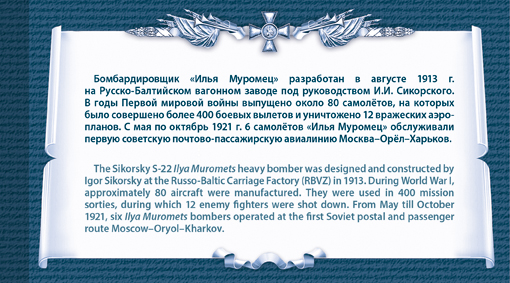 Бомбардировщик «Илья Муромец» разработан в августе 1913 г. на Русско-Балтийском вагонном заводе под руководством И.И. Сикорского. В годы Первой мировой войны выпущено около 80 самолётов, на которых было совершено более 400 боевых вылетов и уничтожено 12 вражеских аэропланов. С мая по октябрь 1921 г. 6 самолётов «Илья Муромец» обслуживали первую советскую почтово-пассажирскую авиалинию Москва–Орёл–Харьков.

The Sikorsky S-22 Ilya Muromets heavy bomber was designed and constructed by Igor Sikorsky at the Russo-Baltic Carriage Factory (RBVZ) in 1913. During World War I, approximately 80 aircraft were manufactured. They were used in 400 mission sorties, during which 12 enemy fighters were shot down. From May till October 1921, six Ilya Muromets bombers operated at the first Soviet postal and passenger route Moscow–Oryol–Kharkov.